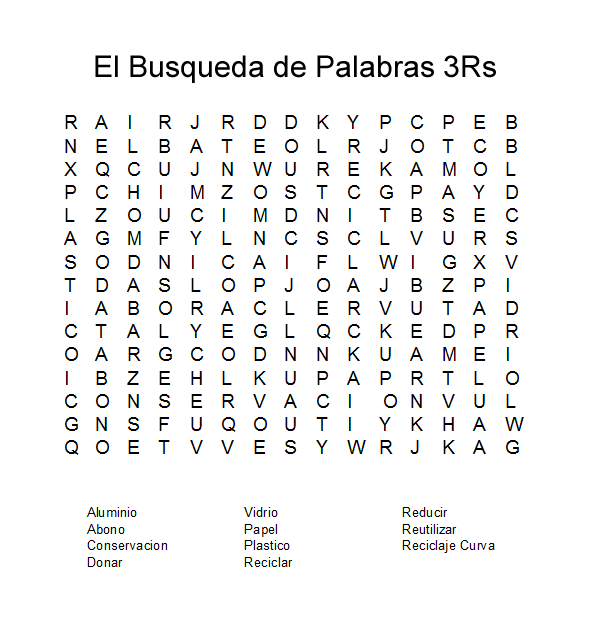 El Busqueda de Palabras 3Rs

R A I R J R D D K Y P C P E B
N E L B A T E O L R J O T C B
X Q C U J N W U R E K A M O L
P C H I M Z O S T C G P A Y D
L Z O U C I M D N I T B S E C
A G M F Y L N C S C L V U R S
S O D N I C A I F L W I G X V
T D A S L O P J O A J B Z P I
I A B O R A C L E R V U T A D
C T A L Y E G L Q C K E D P R
O A R G C O D N N K U A M E I
I B Z E H L K U P A P R T L O
C O N S E R V A C I O N V U L
G N S F U Q O U T I Y K H A W
Q O E T V V E S Y W R J K A G

Aluminio
Abono
Conservacion
Donar

Vidrio
Papel
Plastico
Reciclar

Reducir
Reutilizar
Reciclaje Curva